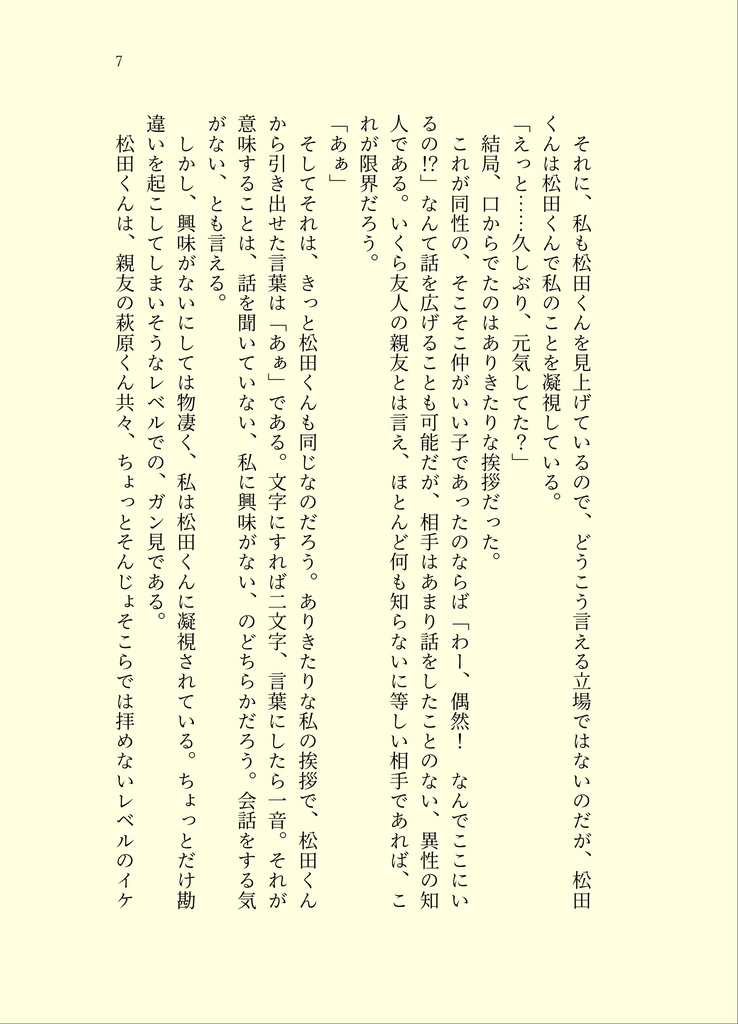 7

それに、私も松田くんを見上げているので、どうこう言える立場ではないのだが、松田くんは松田くんで私のことを凝視している。

「えっと……久しぶり、元気してた？」

結局、口からでたのはありきたりな挨拶だった。

これが同性の、そこそこ仲がいい子であったのならば「わー、偶然！ なんでここにいるの⁉」なんて話を広げることも可能だが、相手はあまり話をしたことのない、異性の知人である。いくら友人の親友とは言え、ほとんど何も知らないに等しい相手であれば、これが限界だろう。

「あぁ」

そしてそれは、きっと松田くんも同じなのだろう。ありきたりな私の挨拶で、松田くんから引き出せた言葉は「あぁ」である。文字にすれば二文字、言葉にしたら一音。それが意味することは、話を聞いていない、私に興味がない、のどちらかだろう。会話をする気がない、とも言える。

しかし、興味がないにしては物凄く、私は松田くんに凝視されている。ちょっとだけ勘違いを起こしてしまいそうなレベルでの、ガン見である。

松田くんは、親友の萩原くん共々、ちょっとそんじょそこらでは拝めないレベルのイケ